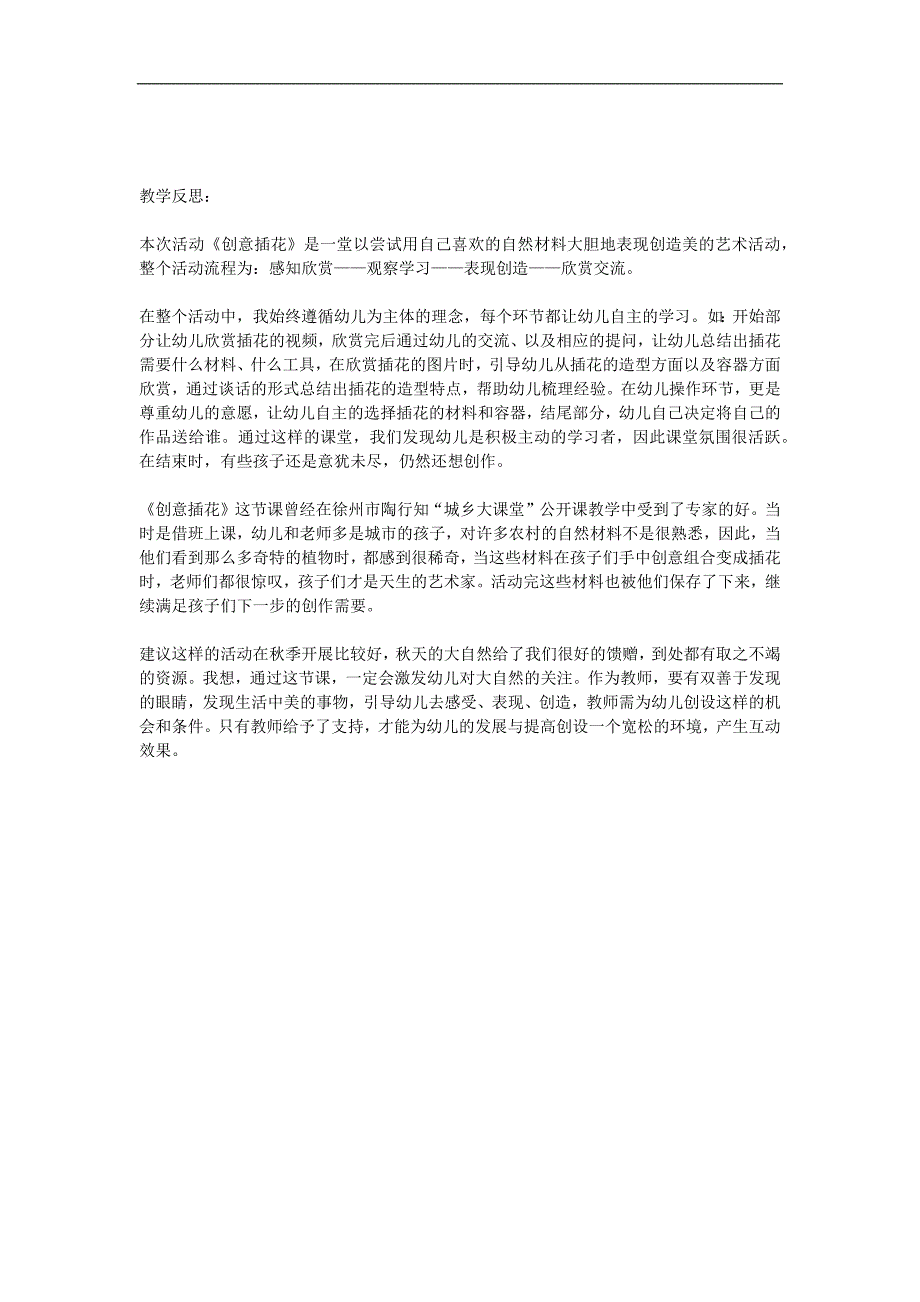 教学反思：

本次活动《创意插花》是一堂以尝试用自己喜欢的自然材料大胆地表现创造美的艺术活动，整个活动流程为：感知欣赏——观察学习——表现创造——欣赏交流。

在整个活动中，我始终遵循幼儿为主体的理念，每个环节都让幼儿自主的学习。如：开始部分让幼儿欣赏插花的视频，欣赏完后通过幼儿的交流、以及相应的提问，让幼儿总结出插花需要什么材料、什么工具，在欣赏插花的图片时，引导幼儿从插花的造型方面以及容器方面欣赏，通过谈话的形式总结出插花的造型特点，帮助幼儿梳理经验。在幼儿操作环节，更是尊重幼儿的意愿，让幼儿自主的选择插花的材料和容器，结尾部分，幼儿自己决定将自己的作品送给谁。通过这样的课堂，我们发现幼儿是积极主动的学习者，因此课堂氛围很活跃。在结束时，有些孩子还是意犹未尽，仍然还想创作。

《创意插花》这节课曾经在徐州市陶行知“城乡大课堂”公开课教学中受到了专家的好。当时是借班上课，幼儿和老师多是城市的孩子，对许多农村的自然材料不是很熟悉，因此，当他们看到那么多奇特的植物时，都感到很稀奇，当这些材料在孩子们手中创意组合变成插花时，老师们都很惊叹，孩子们才是天生的艺术家。活动完这些材料也被他们保存了下来，继续满足孩子们下一步的创作需要。

建议这样的活动在秋季开展比较好，秋天的大自然给了我们很好的馈赠，到处都有取之不竭的资源。我想，通过这节课，一定会激发幼儿对大自然的关注。作为教师，要有双善于发现的眼睛，发现生活中美的事物，引导幼儿去感受、表现、创造，教师需为幼儿创设这样的机会和条件。只有教师给予了支持，才能为幼儿的发展与提高创设一个宽松的环境，产生互动效果。